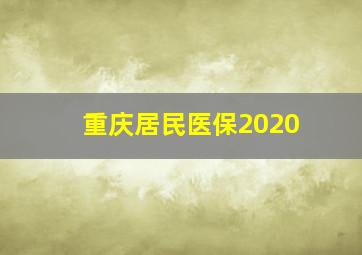 重庆居民医保2020